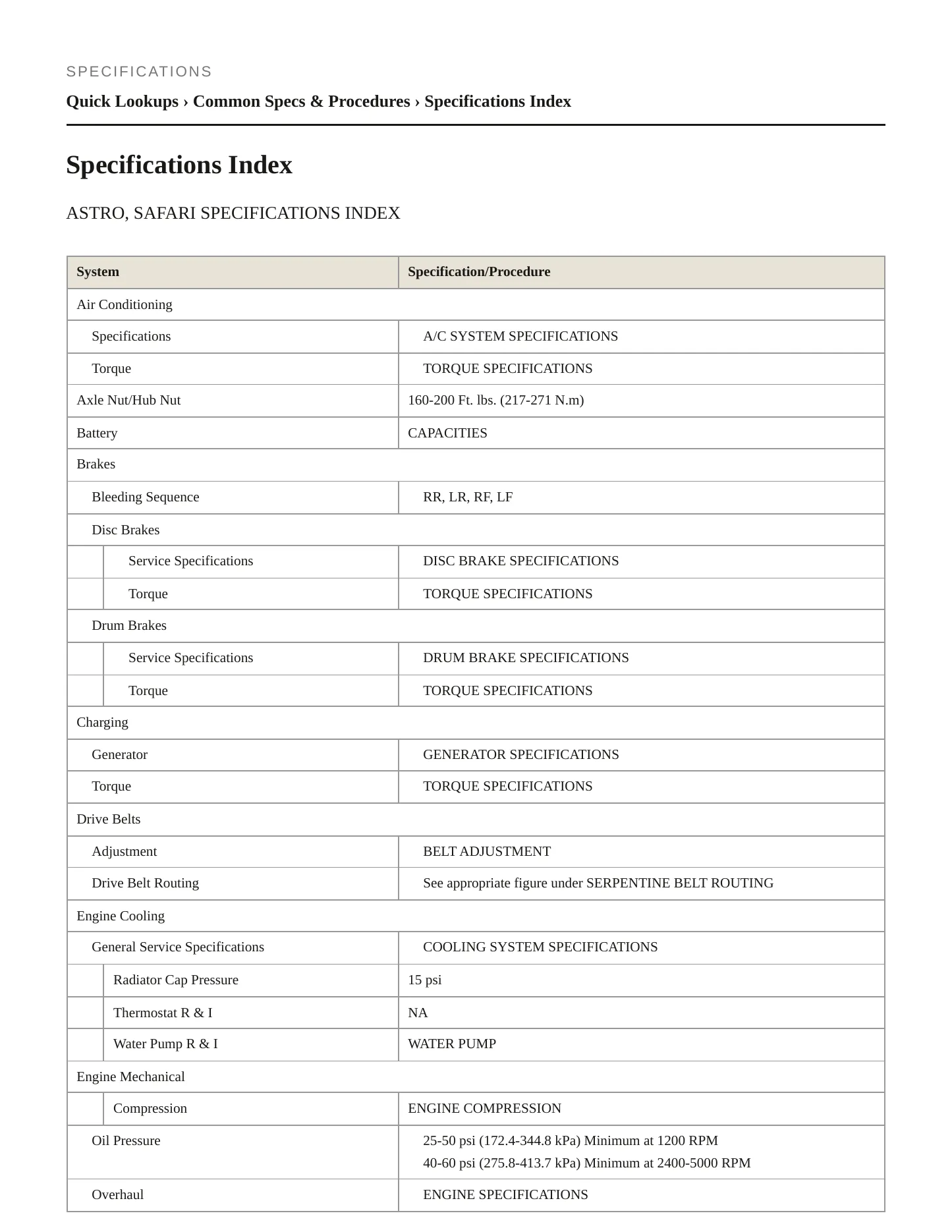 SPECIFICATIONS

Quick Lookups › Common Specs & Procedures › Specifications Index

Specifications Index

ASTRO, SAFARI SPECIFICATIONS INDEX

| System | Specification/Procedure |
|---|---|
| Air Conditioning | |
| Specifications | A/C SYSTEM SPECIFICATIONS |
| Torque | TORQUE SPECIFICATIONS |
| Axle Nut/Hub Nut | 160-200 Ft. lbs. (217-271 N.m) |
| Battery | CAPACITIES |
| Brakes | |
| Bleeding Sequence | RR, LR, RF, LF |
| Disc Brakes | |
| Service Specifications | DISC BRAKE SPECIFICATIONS |
| Torque | TORQUE SPECIFICATIONS |
| Drum Brakes | |
| Service Specifications | DRUM BRAKE SPECIFICATIONS |
| Torque | TORQUE SPECIFICATIONS |
| Charging | |
| Generator | GENERATOR SPECIFICATIONS |
| Torque | TORQUE SPECIFICATIONS |
| Drive Belts | |
| Adjustment | BELT ADJUSTMENT |
| Drive Belt Routing | See appropriate figure under SERPENTINE BELT ROUTING |
| Engine Cooling | |
| General Service Specifications | COOLING SYSTEM SPECIFICATIONS |
| Radiator Cap Pressure | 15 psi |
| Thermostat R & I | NA |
| Water Pump R & I | WATER PUMP |
| Engine Mechanical | |
| Compression | ENGINE COMPRESSION |
| Oil Pressure | 25-50 psi (172.4-344.8 kPa) Minimum at 1200 RPM 40-60 psi (275.8-413.7 kPa) Minimum at 2400-5000 RPM |
| Overhaul | ENGINE SPECIFICATIONS |